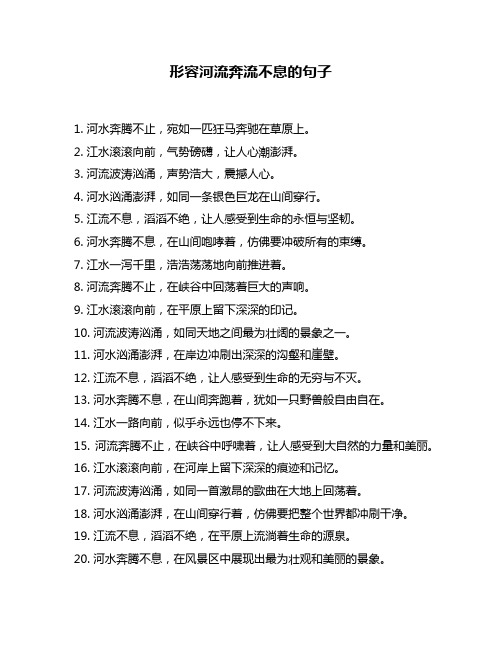 形容河流奔流不息的句子

1. 河水奔腾不止，宛如一匹狂马奔驰在草原上。

2. 江水滚滚向前，气势磅礴，让人心潮澎湃。

3. 河流波涛汹涌，声势浩大，震撼人心。

4. 河水汹涌澎湃，如同一条银色巨龙在山间穿行。

5. 江流不息，滔滔不绝，让人感受到生命的永恒与坚韧。

6. 河水奔腾不息，在山间咆哮着，仿佛要冲破所有的束缚。

7. 江水一泻千里，浩浩荡荡地向前推进着。

8. 河流奔腾不止，在峡谷中回荡着巨大的声响。

9. 江水滚滚向前，在平原上留下深深的印记。

10. 河流波涛汹涌，如同天地之间最为壮阔的景象之一。

11. 河水汹涌澎湃，在岸边冲刷出深深的沟壑和崖壁。

12. 江流不息，滔滔不绝，让人感受到生命的无穷与不灭。

13. 河水奔腾不息，在山间奔跑着，犹如一只野兽般自由自在。

14. 江水一路向前，似乎永远也停不下来。

15. 河流奔腾不止，在峡谷中呼啸着，让人感受到大自然的力量和美丽。

16. 江水滚滚向前，在河岸上留下深深的痕迹和记忆。

17. 河流波涛汹涌，如同一首激昂的歌曲在大地上回荡着。

18. 河水汹涌澎湃，在山间穿行着，仿佛要把整个世界都冲刷干净。

19. 江流不息，滔滔不绝，在平原上流淌着生命的源泉。

20. 河水奔腾不息，在风景区中展现出最为壮观和美丽的景象。